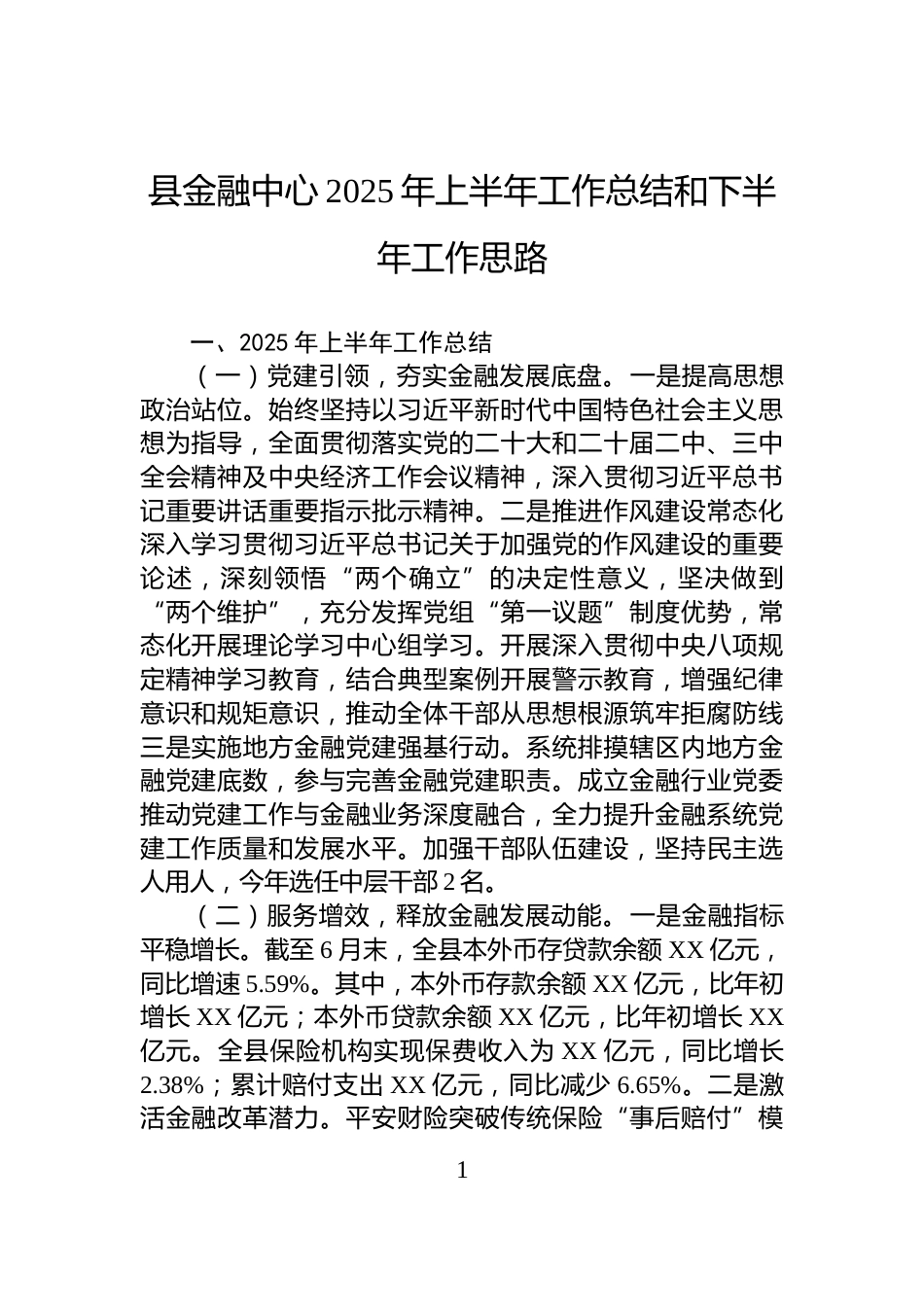 县金融中心 2025 年上半年工作总结和下半年工作思路

一、2025 年上半年工作总结

（一）党建引领，夯实金融发展底盘。一是提高思想政治站位。始终坚持以习近平新时代中国特色社会主义思想为指导，全面贯彻落实党的二十大和二十届二中、三中全会精神及中央经济工作会议精神，深入贯彻习近平总书记重要讲话重要指示批示精神。二是推进作风建设常态化深入学习贯彻习近平总书记关于加强党的作风建设的重要论述，深刻领悟“两个确立”的决定性意义，坚决做到“两个维护”，充分发挥党组“第一议题”制度优势，常态化开展理论学习中心组学习。开展深入贯彻中央八项规定精神学习教育，结合典型案例开展警示教育，增强纪律意识和规矩意识，推动全体干部从思想根源筑牢拒腐防线三是实施地方金融党建强基行动。系统排摸辖区内地方金融党建底数，参与完善金融党建职责。成立金融行业党委推动党建工作与金融业务深度融合，全力提升金融系统党建工作质量和发展水平。加强干部队伍建设，坚持民主选人用人，今年选任中层干部 2 名。

（二）服务增效，释放金融发展动能。一是金融指标平稳增长。截至 6 月末，全县本外币存贷款余额 XX 亿元，同比增速 5.59%。其中，本外币存款余额 XX 亿元，比年初增长 XX 亿元；本外币贷款余额 XX 亿元，比年初增长 XX 亿元。全县保险机构实现保费收入为 XX 亿元，同比增长 2.38%；累计赔付支出 XX 亿元，同比减少 6.65%。二是激活金融改革潜力。平安财险突破传统保险“事后赔付”模

1